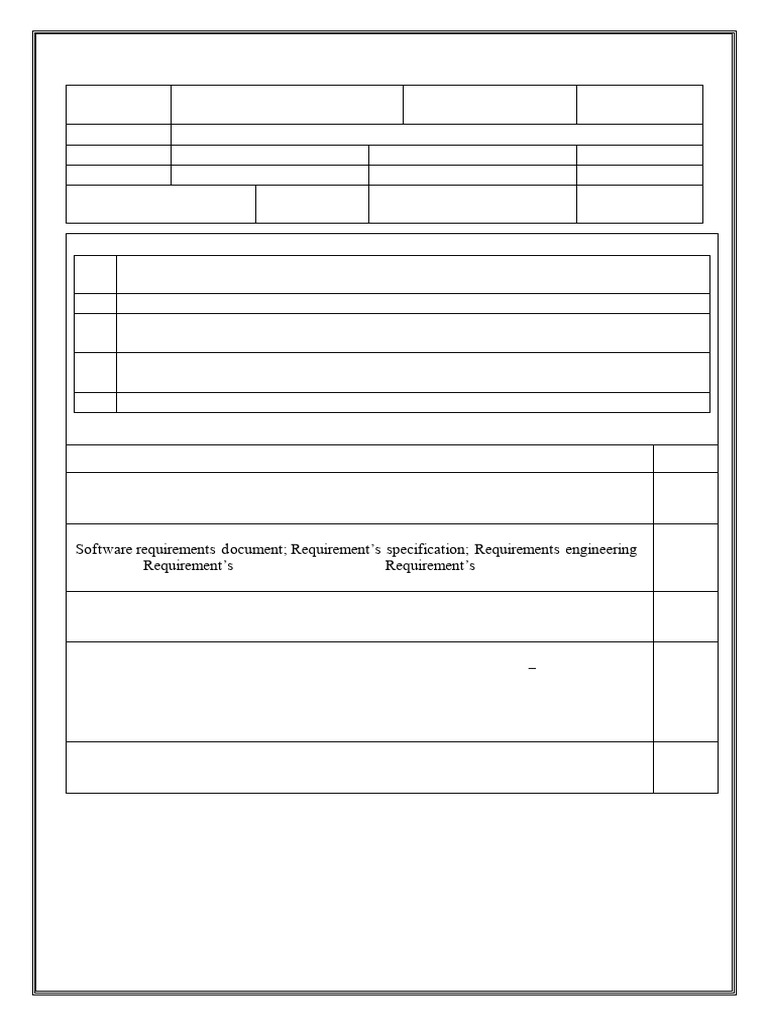 Software requirements document; Requirement's specification; Requirements engineering Requirement's Requirement's

–